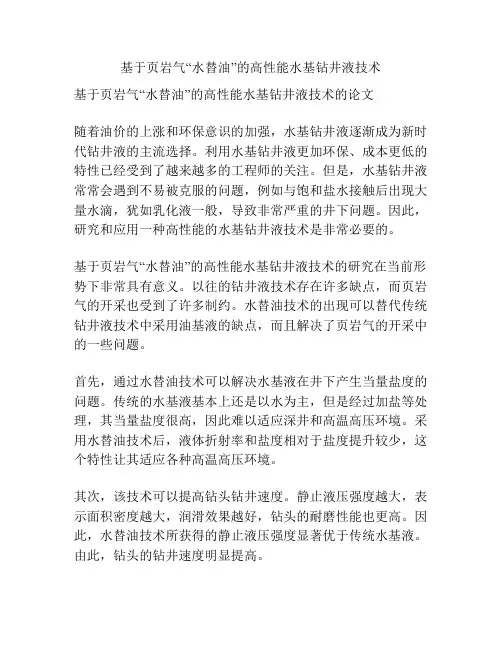 基于页岩气“水替油”的高性能水基钻井液技术

基于页岩气“水替油”的高性能水基钻井液技术的论文

随着油价的上涨和环保意识的加强，水基钻井液逐渐成为新时代钻井液的主流选择。利用水基钻井液更加环保、成本更低的特性已经受到了越来越多的工程师的关注。但是，水基钻井液常常会遇到不易被克服的问题，例如与饱和盐水接触后出现大量水滴，犹如乳化液一般，导致非常严重的井下问题。因此，研究和应用一种高性能的水基钻井液技术是非常必要的。

基于页岩气“水替油”的高性能水基钻井液技术的研究在当前形势下非常具有意义。以往的钻井液技术存在许多缺点，而页岩气的开采也受到了许多制约。水替油技术的出现可以替代传统钻井液技术中采用油基液的缺点，而且解决了页岩气的开采中的一些问题。

首先，通过水替油技术可以解决水基液在井下产生当量盐度的问题。传统的水基液基本上还是以水为主，但是经过加盐等处理，其当量盐度很高，因此难以适应深井和高温高压环境。采用水替油技术后，液体折射率和盐度相对于盐度提升较少，这个特性让其适应各种高温高压环境。

其次，该技术可以提高钻头钻井速度。静止液压强度越大，表示面积密度越大，润滑效果越好，钻头的耐磨性能也更高。因此，水替油技术所获得的静止液压强度显著优于传统水基液。由此，钻头的钻井速度明显提高。